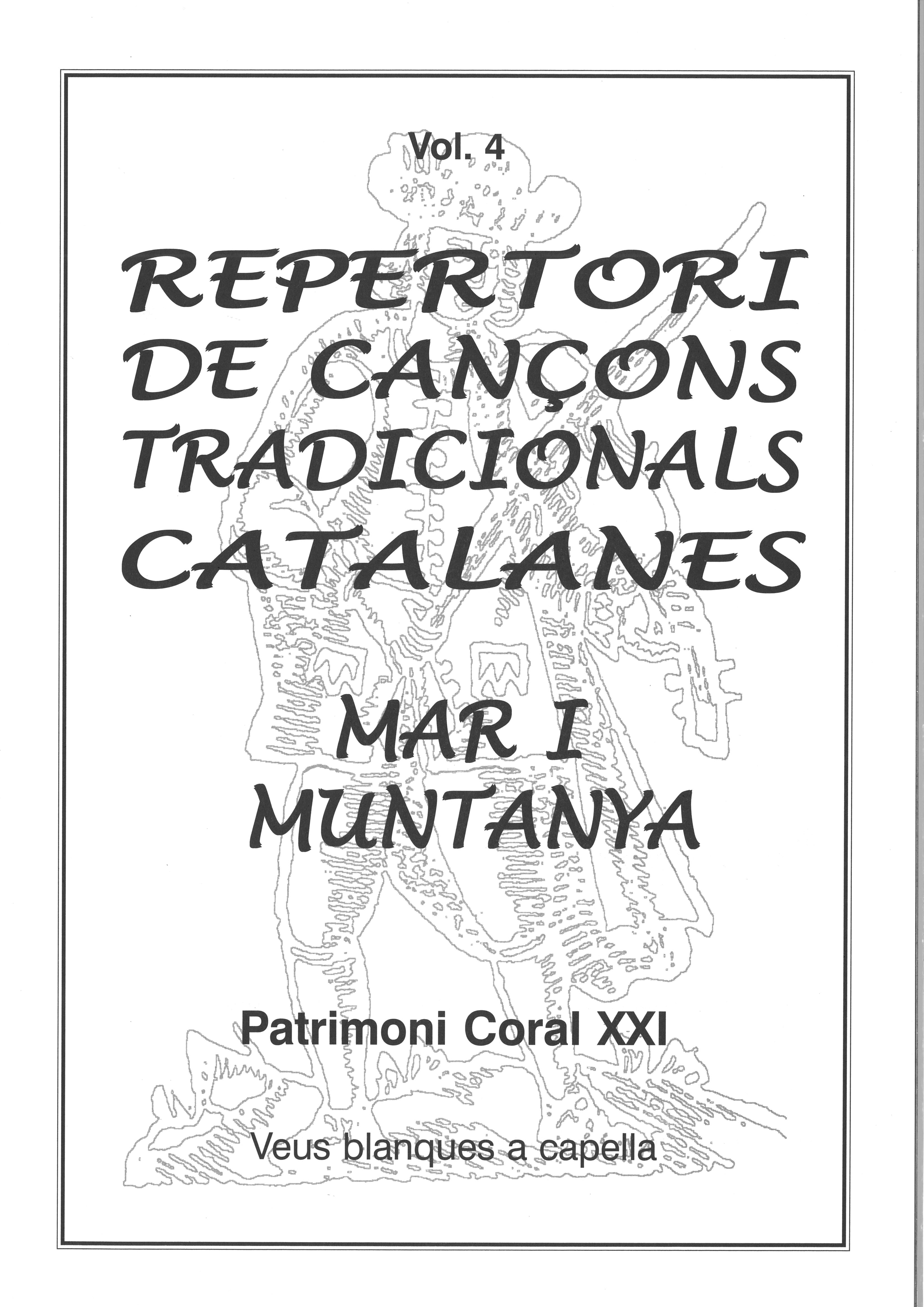 Vol. 4

REPERTORI
DE CANÇONS
TRADICIONALS
CATALANES

MAR I
MUNTANYA

Patrimoni Coral XXI

Veus blanques a capella